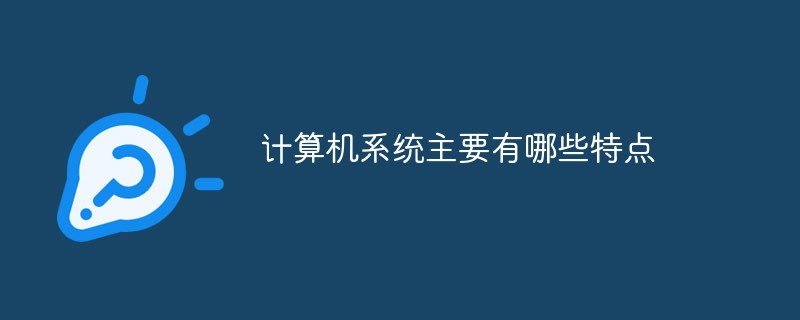 计算机系统主要有哪些特点